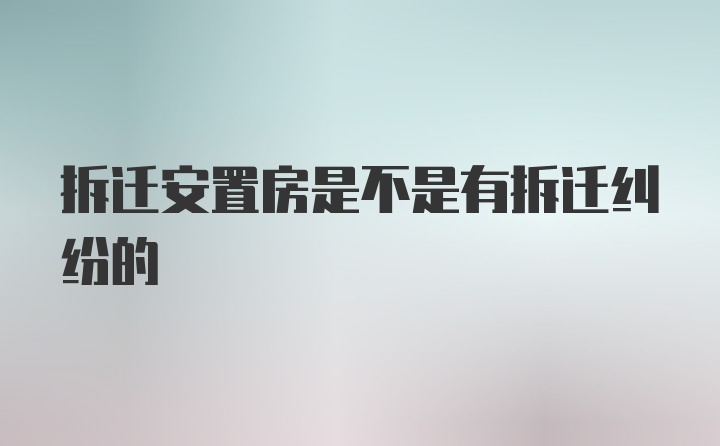 拆迁安置房是不是有拆迁纠纷的